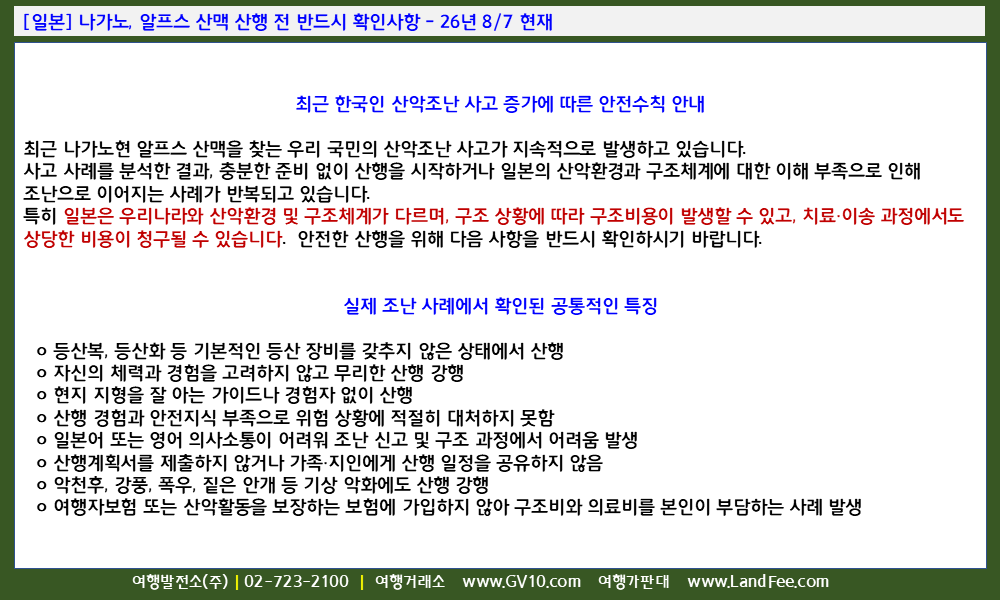 [일본] 나가노, 알프스 산맥 산행 전 반드시 확인사항 - 26년 8/7 현재

최근 한국인 산악조난 사고 증가에 따른 안전수칙 안내

최근 나가노현 알프스 산맥을 찾는 우리 국민의 산악조난 사고가 지속적으로 발생하고 있습니다. 사고 사례를 분석한 결과, 충분한 준비 없이 산행을 시작하거나 일본의 산악환경과 구조체계에 대한 이해 부족으로 인해 조난으로 이어지는 사례가 반복되고 있습니다.
특히 일본은 우리나라와 산악환경 및 구조체계가 다르며, 구조 상황에 따라 구조비용이 발생할 수 있고, 치료·이송 과정에서도 상당한 비용이 청구될 수 있습니다. 안전한 산행을 위해 다음 사항을 반드시 확인하시기 바랍니다.

실제 조난 사례에서 확인된 공통적인 특징

o 등산복, 등산화 등 기본적인 등산 장비를 갖추지 않은 상태에서 산행
o 자신의 체력과 경험을 고려하지 않고 무리한 산행 강행
o 현지 지형을 잘 아는 가이드나 경험자 없이 산행
o 산행 경험과 안전지식 부족으로 위험 상황에 적절히 대처하지 못함
o 일본어 또는 영어 의사소통이 어려워 조난 신고 및 구조 과정에서 어려움 발생
o 산행계획서를 제출하지 않거나 가족·지인에게 산행 일정을 공유하지 않음
o 악천후, 강풍, 폭우, 짙은 안개 등 기상 악화에도 산행 강행
o 여행자보험 또는 산악활동을 보장하는 보험에 가입하지 않아 구조비와 의료비를 본인이 부담하는 사례 발생

여행발전소(주) | 02-723-2100 | 여행거래소 www.GV10.com 여행가판대 www.LandFee.com